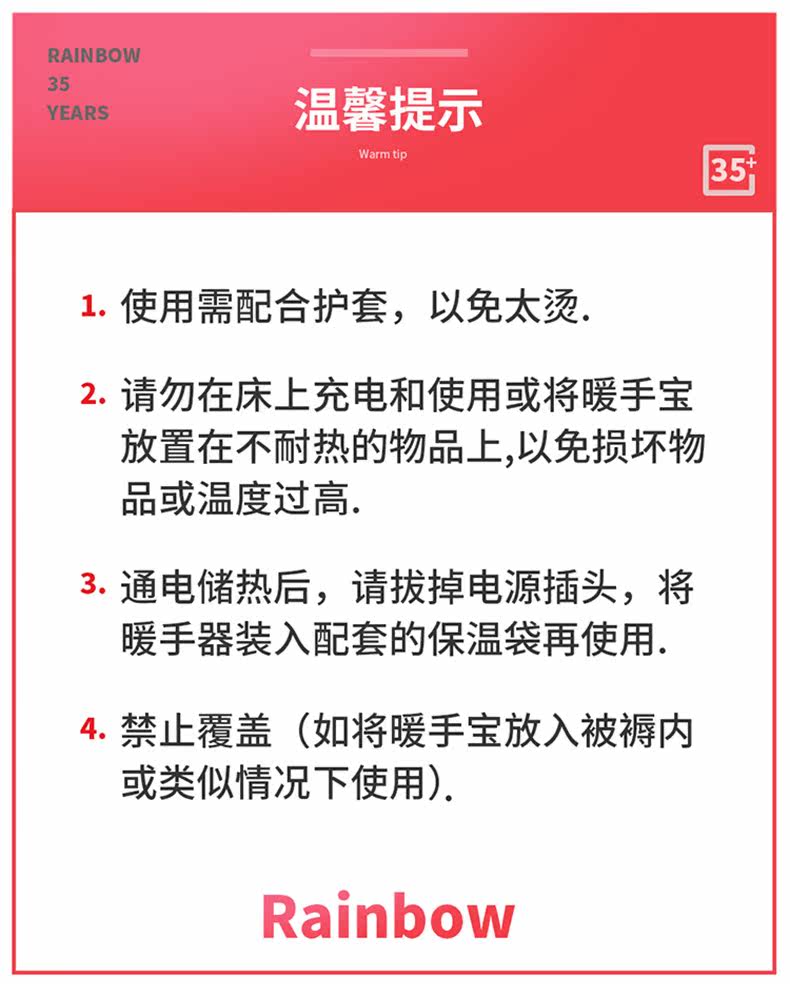 RAINBOW
35
YEARS

温馨提示

Warm tip

35+

1.使用需配合护套，以免太烫.

2.请勿在床上充电和使用或将暖手宝放置在不耐热的物品上,以免损坏物品或温度过高.

3.通电储热后，请拔掉电源插头，将暖手器装入配套的保温袋再使用.

4.禁止覆盖（如将暖手宝放入被褥内或类似情况下使用）.

Rainbow